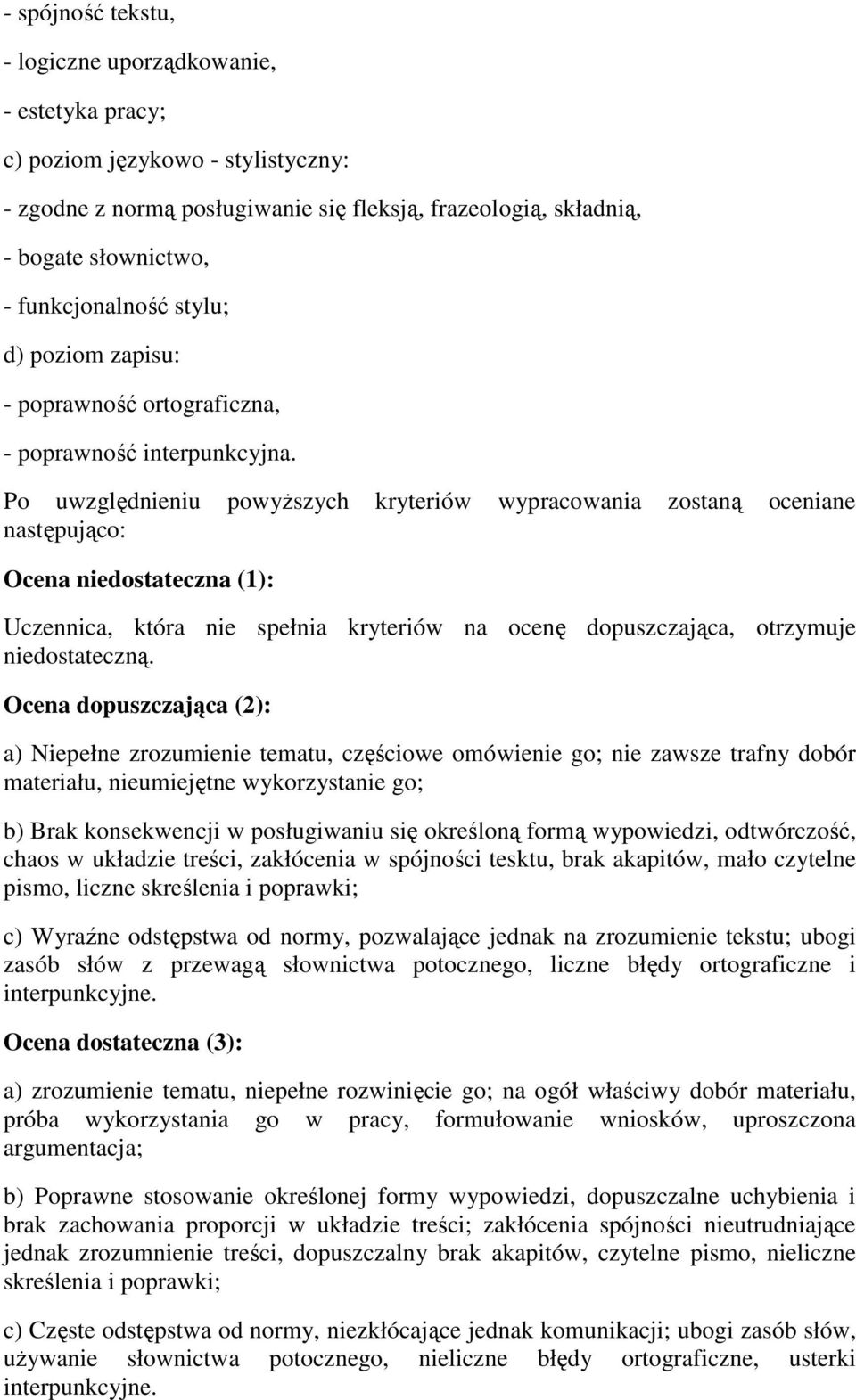 - spójność tekstu,

- logiczne uporządkowanie,

- estetyka pracy;

c) poziom językowo - stylistyczny:

- zgodne z normą posługiwanie się fleksją, frazeologią, składnią,

- bogate słownictwo,

- funkcjonalność stylu;

d) poziom zapisu:

- poprawność ortograficzna,

- poprawność interpunkcyjna.

Po uwzględnieniu powyższych kryteriów wypracowania zostaną oceniane następująco:

Ocena niedostateczna (1):

Uczennica, która nie spełnia kryteriów na ocenę dopuszczająca, otrzymuje niedostateczną.

Ocena dopuszczająca (2):

a) Niepełne zrozumienie tematu, częściowe omówienie go; nie zawsze trafny dobór materiału, nieumiejętne wykorzystanie go;

b) Brak konsekwencji w posługiwaniu się określoną formą wypowiedzi, odtwórczość, chaos w układzie treści, zakłócenia w spójności tesktu, brak akapitów, mało czytelne pismo, liczne skreślenia i poprawki;

c) Wyraźne odstępstwa od normy, pozwalające jednak na zrozumienie tekstu; ubogi zasób słów z przewagą słownictwa potocznego, liczne błędy ortograficzne i interpunkcyjne.

Ocena dostateczna (3):

a) zrozumienie tematu, niepełne rozwinięcie go; na ogół właściwy dobór materiału, próba wykorzystania go w pracy, formułowanie wniosków, uproszczona argumentacja;

b) Poprawne stosowanie określonej formy wypowiedzi, dopuszczalne uchybienia i brak zachowania proporcji w układzie treści; zakłócenia spójności nieutrudniające jednak zrozumnienie treści, dopuszczalny brak akapitów, czytelne pismo, nieliczne skreślenia i poprawki;

c) Częste odstępstwa od normy, niezkłócające jednak komunikacji; ubogi zasób słów, używanie słownictwa potocznego, nieliczne błędy ortograficzne, usterki interpunkcyjne.